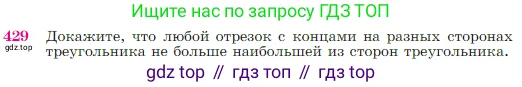 Ищите нас по запросу ГДЗ ТОП

429
gdz.top
Докажите, что любой отрезок с концами на разных сторонах треугольника не больше наибольшей из сторон треугольника.

gdz top // гдз топ // гдз top